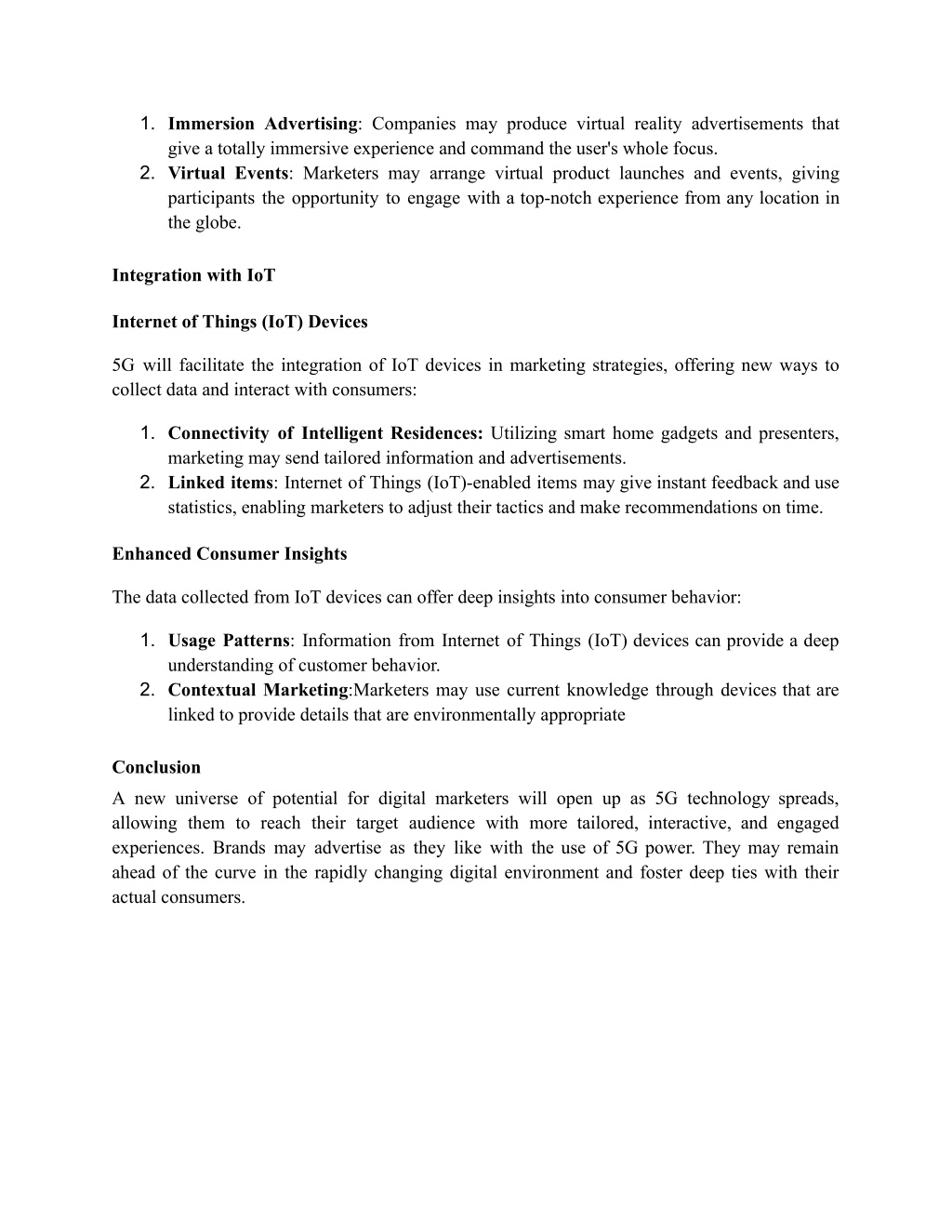 1. Immersion Advertising: Companies may produce virtual reality advertisements that give a totally immersive experience and command the user's whole focus.
2. Virtual Events: Marketers may arrange virtual product launches and events, giving participants the opportunity to engage with a top-notch experience from any location in the globe.

Integration with IoT

Internet of Things (IoT) Devices

5G will facilitate the integration of IoT devices in marketing strategies, offering new ways to collect data and interact with consumers:

1. Connectivity of Intelligent Residences: Utilizing smart home gadgets and presenters, marketing may send tailored information and advertisements.
2. Linked items: Internet of Things (IoT)-enabled items may give instant feedback and use statistics, enabling marketers to adjust their tactics and make recommendations on time.

Enhanced Consumer Insights

The data collected from IoT devices can offer deep insights into consumer behavior:

1. Usage Patterns: Information from Internet of Things (IoT) devices can provide a deep understanding of customer behavior.
2. Contextual Marketing:Marketers may use current knowledge through devices that are linked to provide details that are environmentally appropriate

Conclusion
A new universe of potential for digital marketers will open up as 5G technology spreads, allowing them to reach their target audience with more tailored, interactive, and engaged experiences. Brands may advertise as they like with the use of 5G power. They may remain ahead of the curve in the rapidly changing digital environment and foster deep ties with their actual consumers.